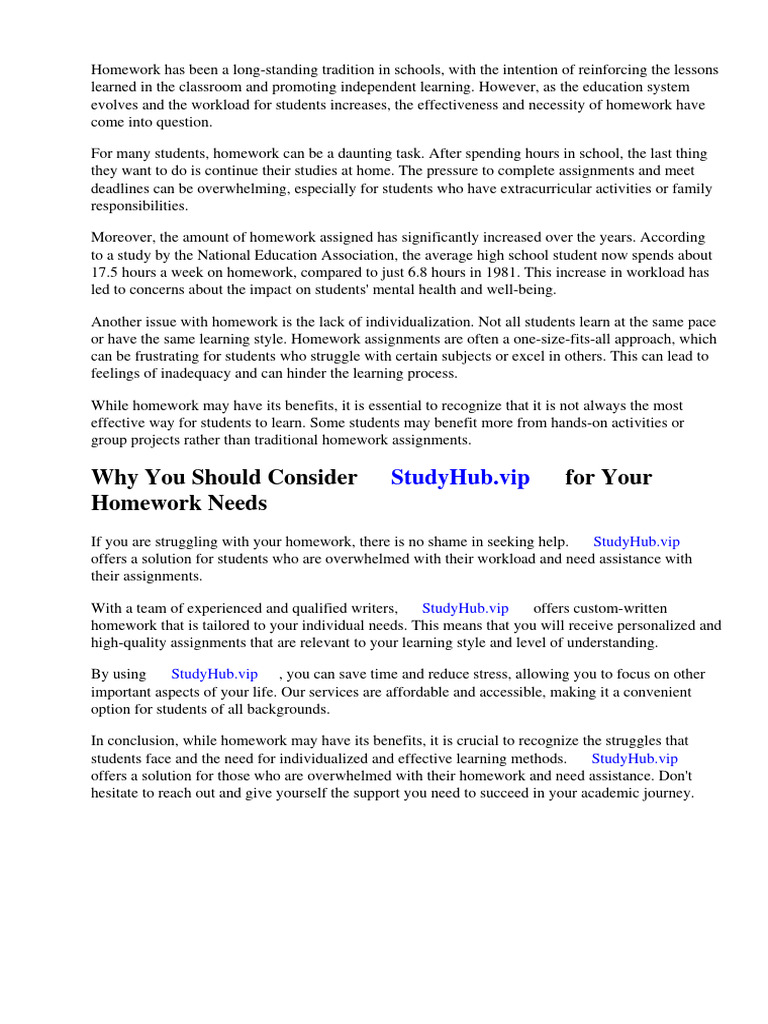 Homework has been a long-standing tradition in schools, with the intention of reinforcing the lessons learned in the classroom and promoting independent learning. However, as the education system evolves and the workload for students increases, the effectiveness and necessity of homework have come into question.

For many students, homework can be a daunting task. After spending hours in school, the last thing they want to do is continue their studies at home. The pressure to complete assignments and meet deadlines can be overwhelming, especially for students who have extracurricular activities or family responsibilities.

Moreover, the amount of homework assigned has significantly increased over the years. According to a study by the National Education Association, the average high school student now spends about 17.5 hours a week on homework, compared to just 6.8 hours in 1981. This increase in workload has led to concerns about the impact on students' mental health and well-being.

Another issue with homework is the lack of individualization. Not all students learn at the same pace or have the same learning style. Homework assignments are often a one-size-fits-all approach, which can be frustrating for students who struggle with certain subjects or excel in others. This can lead to feelings of inadequacy and can hinder the learning process.

While homework may have its benefits, it is essential to recognize that it is not always the most effective way for students to learn. Some students may benefit more from hands-on activities or group projects rather than traditional homework assignments.

Why You Should Consider StudyHub.vip for Your Homework Needs

If you are struggling with your homework, there is no shame in seeking help. StudyHub.vip offers a solution for students who are overwhelmed with their workload and need assistance with their assignments.

With a team of experienced and qualified writers, StudyHub.vip offers custom-written homework that is tailored to your individual needs. This means that you will receive personalized and high-quality assignments that are relevant to your learning style and level of understanding.

By using StudyHub.vip , you can save time and reduce stress, allowing you to focus on other important aspects of your life. Our services are affordable and accessible, making it a convenient option for students of all backgrounds.

In conclusion, while homework may have its benefits, it is crucial to recognize the struggles that students face and the need for individualized and effective learning methods. StudyHub.vip offers a solution for those who are overwhelmed with their homework and need assistance. Don't hesitate to reach out and give yourself the support you need to succeed in your academic journey.